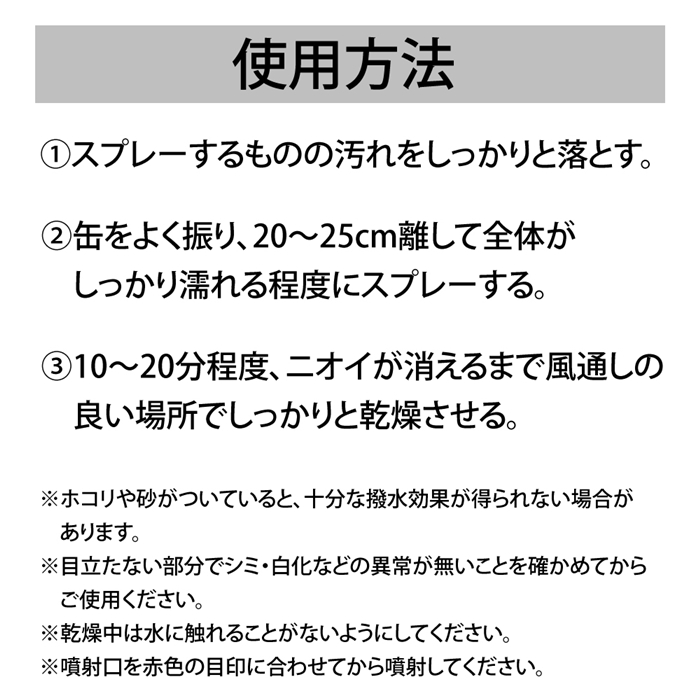 使用方法

①スプレーするものの汚れをしっかりと落とす。

②缶をよく振り、20～25cm離して全体がしっかり濡れる程度にスプレーする。

③10～20分程度、ニオイが消えるまで風通しの良い場所でしっかりと乾燥させる。

※ホコリや砂がついていると、十分な撥水効果が得られない場合があります。
※目立たない部分でシミ・白化などの異常が無いことを確かめてからご使用ください。
※乾燥中は水に触れることがないようにしてください。
※噴射口を赤色の目印に合わせてから噴射してください。